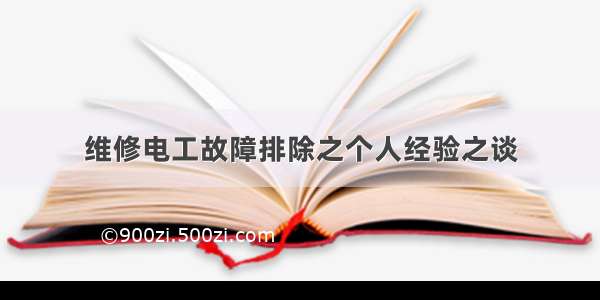 维修电工故障排除之个人经验之谈

©900zi.500zi.com